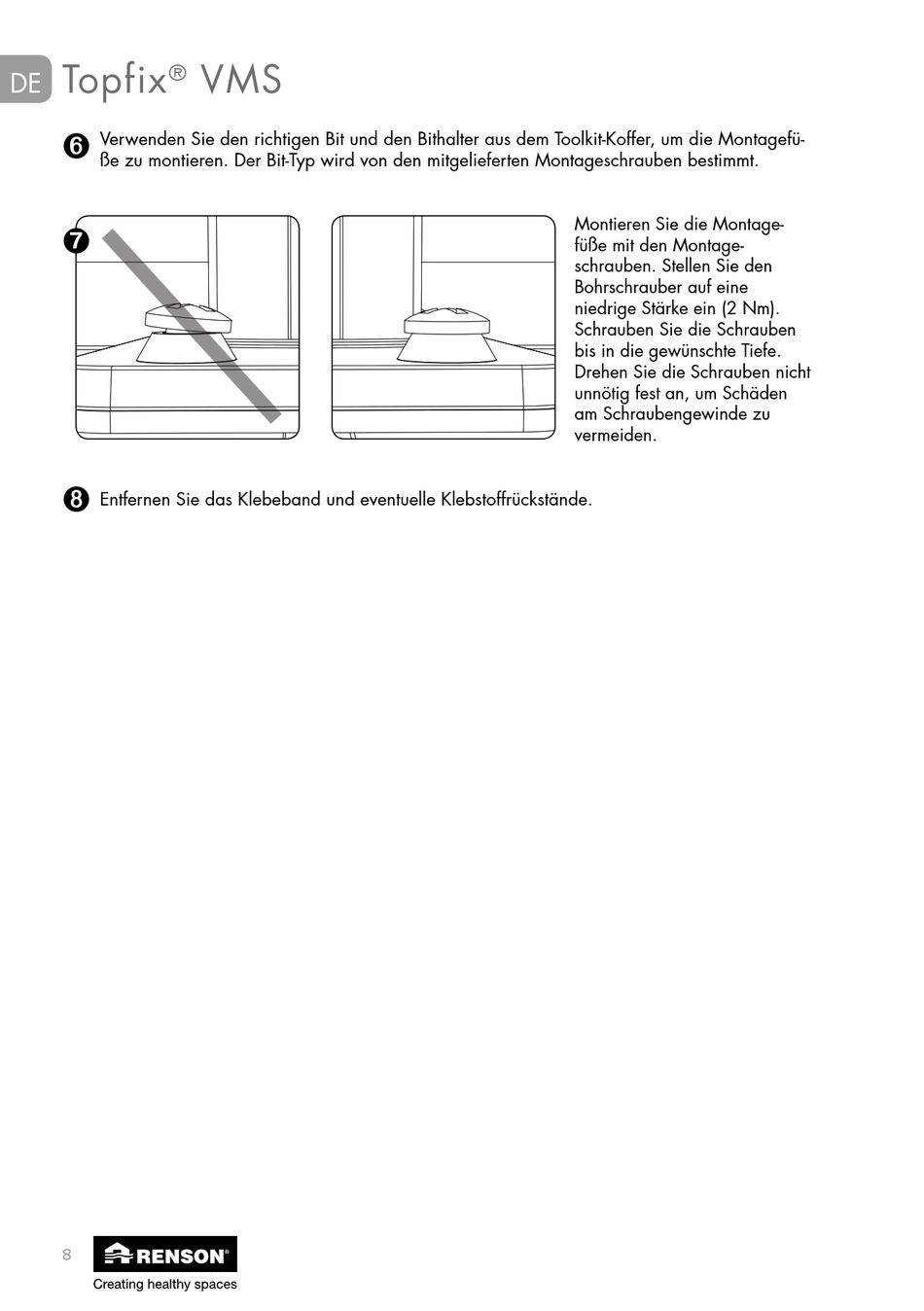 DE Topfix® VMS

6 Verwenden Sie den richtigen Bit und den Bithalter aus dem Toolkit-Koffer, um die Montagefüße zu montieren. Der Bit-Typ wird von den mitgelieferten Montageschrauben bestimmt.

7

Montieren Sie die Montagefüße mit den Montageschrauben. Stellen Sie den Bohrschrauber auf eine niedrige Stärke ein (2 Nm). Schrauben Sie die Schrauben bis in die gewünschte Tiefe. Drehen Sie die Schrauben nicht unnötig fest an, um Schäden am Schraubengewinde zu vermeiden.

8 Entfernen Sie das Klebeband und eventuelle Klebstoffrückstände.

8

RENSON®
Creating healthy spaces